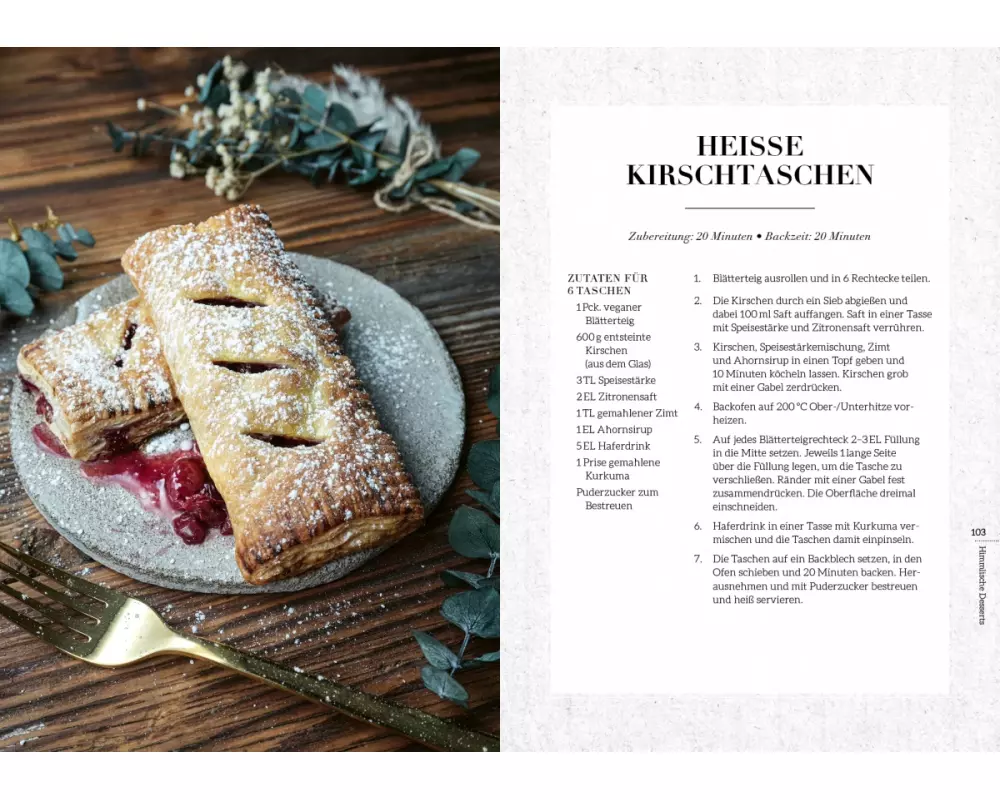 HEISSE KIRSCHTASCHEN

Zubereitung: 20 Minuten • Backzeit: 20 Minuten

ZUTATEN FÜR 6 TASCHEN

1 Pck. veganer Blätterteig

600 g entsteinte Kirschen (aus dem Glas)

3 TL Speisestärke

2 EL Zitronensaft

1 TL gemahlener Zimt

1 EL Ahornsirup

5 EL Haferdrink

1 Prise gemahlene Kurkuma

Puderzucker zum Bestreuen

1. Blätterteig ausrollen und in 6 Rechtecke teilen.

2. Die Kirschen durch ein Sieb abgießen und dabei 100 ml Saft auffangen. Saft in einer Tasse mit Speisestärke und Zitronensaft verrühren.

3. Kirschen, Speisestärkemischung, Zimt und Ahornsirup in einen Topf geben und 10 Minuten köcheln lassen. Kirschen grob mit einer Gabel zerdrücken.

4. Backofen auf 200 °C Ober-/Unterhitze vorheizen.

5. Auf jedes Blätterteigrechteck 2–3 EL Füllung in die Mitte setzen. Jeweils 1 lange Seite über die Füllung legen, um die Tasche zu verschließen. Ränder mit einer Gabel fest zusammendrücken. Die Oberfläche dreimal einschneiden.

6. Haferdrink in einer Tasse mit Kurkuma vermischen und die Taschen damit einpinseln.

7. Die Taschen auf ein Backblech setzen, in den Ofen schieben und 20 Minuten backen. Herausnehmen und mit Puderzucker bestreuen und heiß servieren.

103
Himmlische Desserts